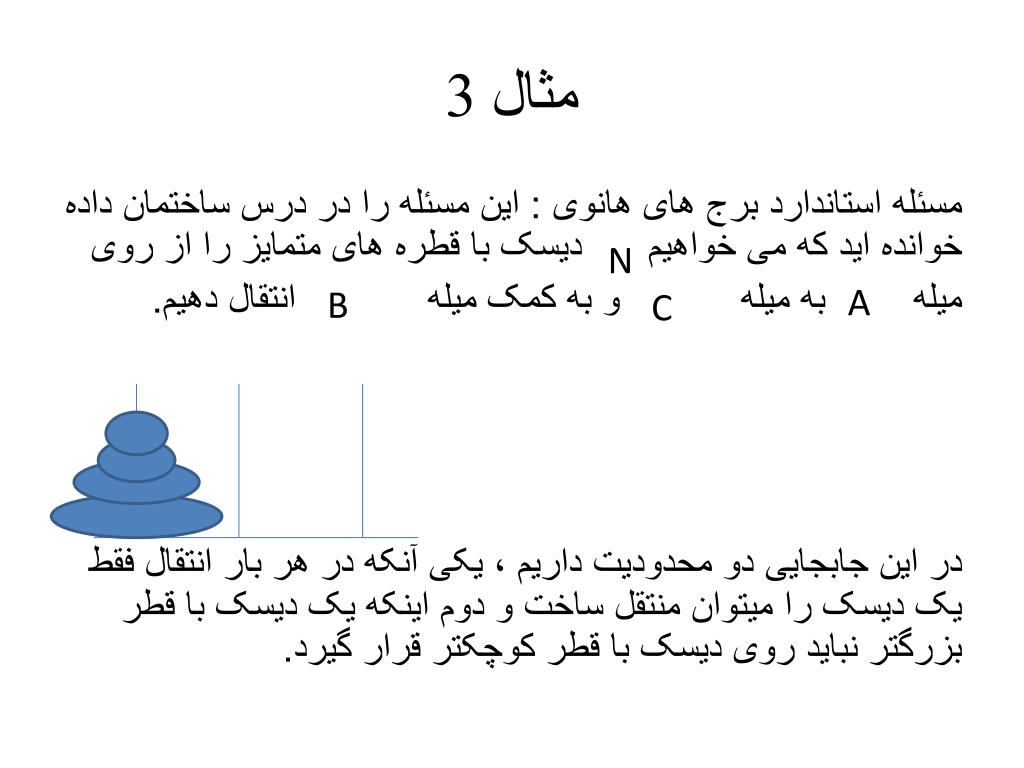 مثال 3

مسئله استاندارد برج های هانوی : این مسئله را در درس ساختمان داده خوانده اید که می خواهیم N دیسک با قطره های متمایز را از روی میله A به میله C و به کمک میله B انتقال دهیم.

در این جابجایی دو محدودیت داریم ، یکی آنکه در هر بار انتقال فقط یک دیسک را میتوان منتقل ساخت و دوم اینکه یک دیسک با قطر بزرگتر نباید روی دیسک با قطر کوچکتر قرار گیرد.